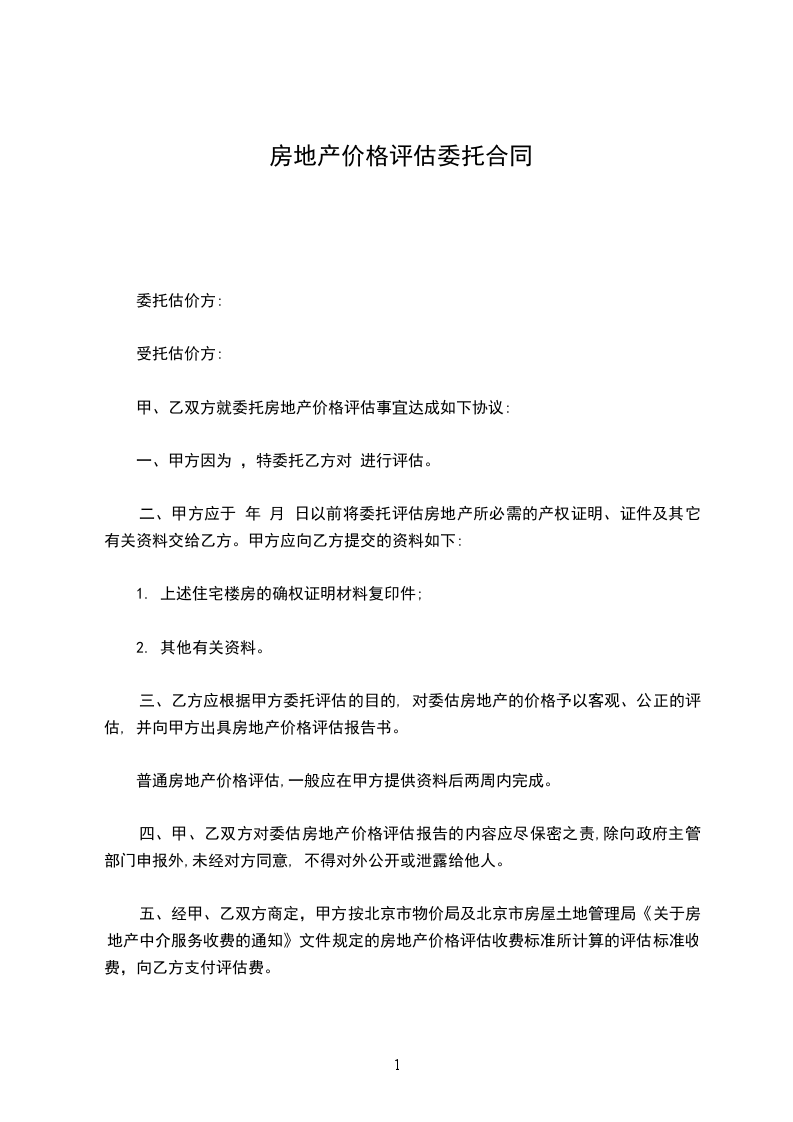 房地产价格评估委托合同

委托估价方:

受托估价方:

甲、乙双方就委托房地产价格评估事宜达成如下协议:

一、甲方因为 ，特委托乙方对 进行评估。

二、甲方应于 年 月 日以前将委托评估房地产所必需的产权证明、证件及其它有关资料交给乙方。甲方应向乙方提交的资料如下:

1. 上述住宅楼房的确权证明材料复印件;

2. 其他有关资料。

三、乙方应根据甲方委托评估的目的, 对委估房地产的价格予以客观、公正的评估, 并向甲方出具房地产价格评估报告书。

普通房地产价格评估,一般应在甲方提供资料后两周内完成。

四、甲、乙双方对委估房地产价格评估报告的内容应尽保密之责,除向政府主管部门申报外,未经对方同意, 不得对外公开或泄露给他人。

五、经甲、乙双方商定，甲方按北京市物价局及北京市房屋土地管理局《关于房地产中介服务收费的通知》文件规定的房地产价格评估收费标准所计算的评估标准收费，向乙方支付评估费。

1